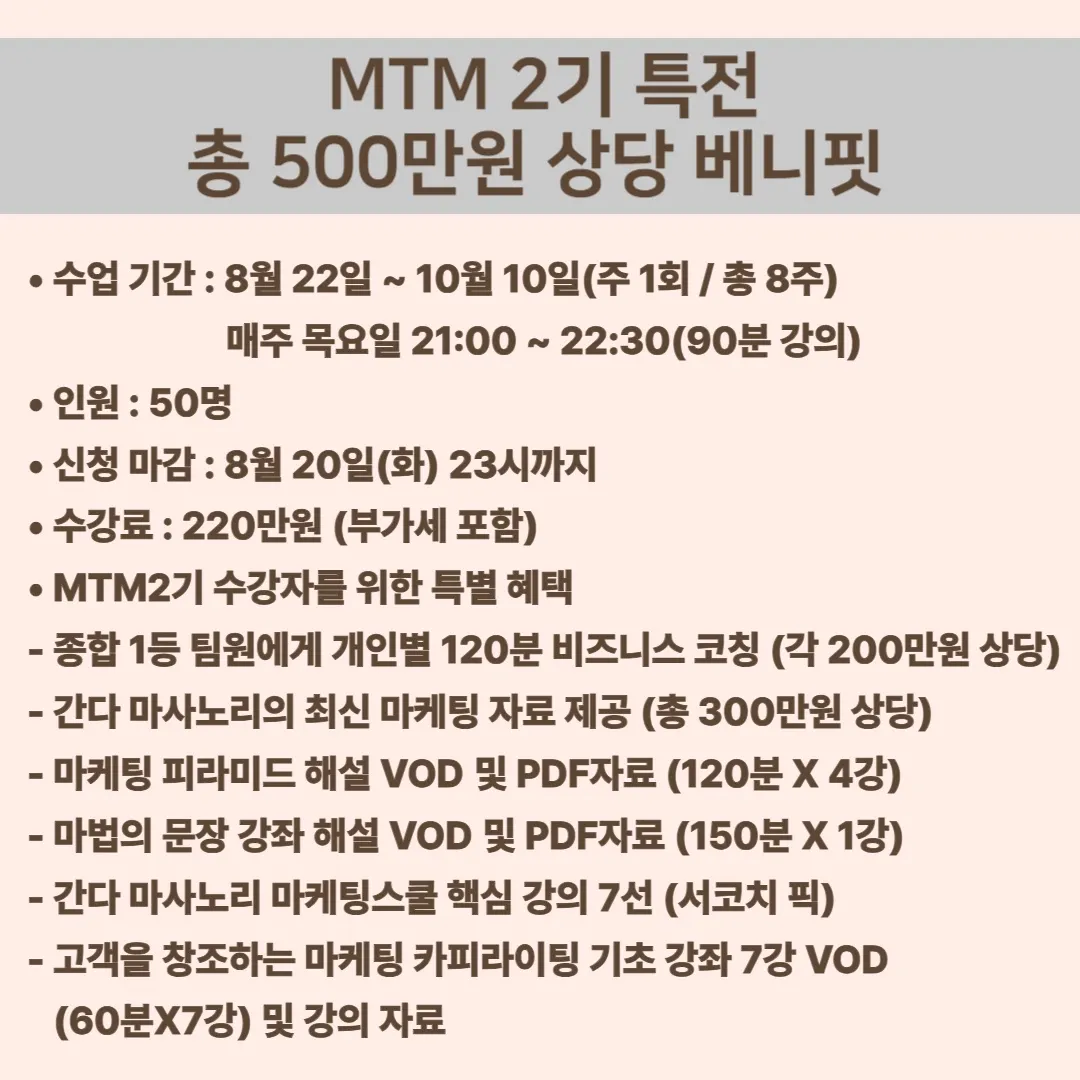 MTM 2기 특전
총 500만원 상당 베니핏

• 수업 기간 : 8월 22일 ~ 10월 10일(주 1회 / 총 8주)
매주 목요일 21:00 ~ 22:30(90분 강의)
• 인원 : 50명
• 신청 마감 : 8월 20일(화) 23시까지
• 수강료 : 220만원 (부가세 포함)
• MTM2기 수강자를 위한 특별 혜택
- 종합 1등 팀원에게 개인별 120분 비즈니스 코칭 (각 200만원 상당)
- 간다 마사노리의 최신 마케팅 자료 제공 (총 300만원 상당)
- 마케팅 피라미드 해설 VOD 및 PDF자료 (120분 X 4강)
- 마법의 문장 강좌 해설 VOD 및 PDF자료 (150분 X 1강)
- 간다 마사노리 마케팅스쿨 핵심 강의 7선 (서코치 픽)
- 고객을 창조하는 마케팅 카피라이팅 기초 강좌 7강 VOD (60분X7강) 및 강의 자료